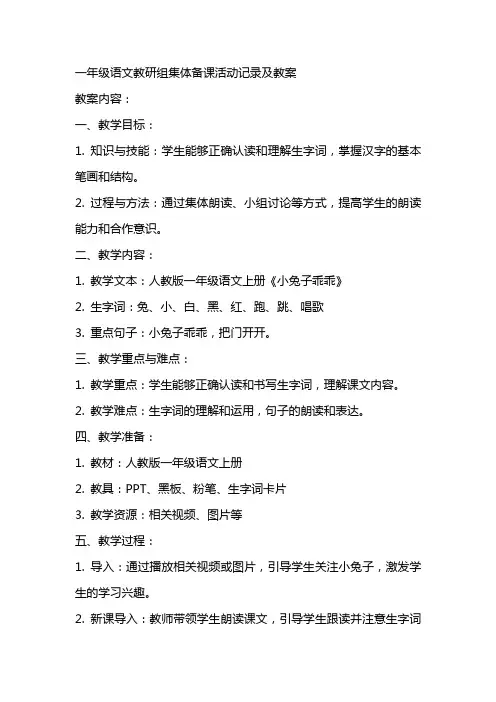 一年级语文教研组集体备课活动记录及教案

教案内容：

一、教学目标：

1. 知识与技能：学生能够正确认读和理解生字词，掌握汉字的基本笔画和结构。

2. 过程与方法：通过集体朗读、小组讨论等方式，提高学生的朗读能力和合作意识。

二、教学内容：

1. 教学文本：人教版一年级语文上册《小兔子乖乖》

2. 生字词：兔、小、白、黑、红、跑、跳、唱歌

3. 重点句子：小兔子乖乖，把门开开。

三、教学重点与难点：

1. 教学重点：学生能够正确认读和书写生字词，理解课文内容。

2. 教学难点：生字词的理解和运用，句子的朗读和表达。

四、教学准备：

1. 教材：人教版一年级语文上册

2. 教具：PPT、黑板、粉笔、生字词卡片

3. 教学资源：相关视频、图片等

五、教学过程：

1. 导入：通过播放相关视频或图片，引导学生关注小兔子，激发学生的学习兴趣。

2. 新课导入：教师带领学生朗读课文，引导学生跟读并注意生字词